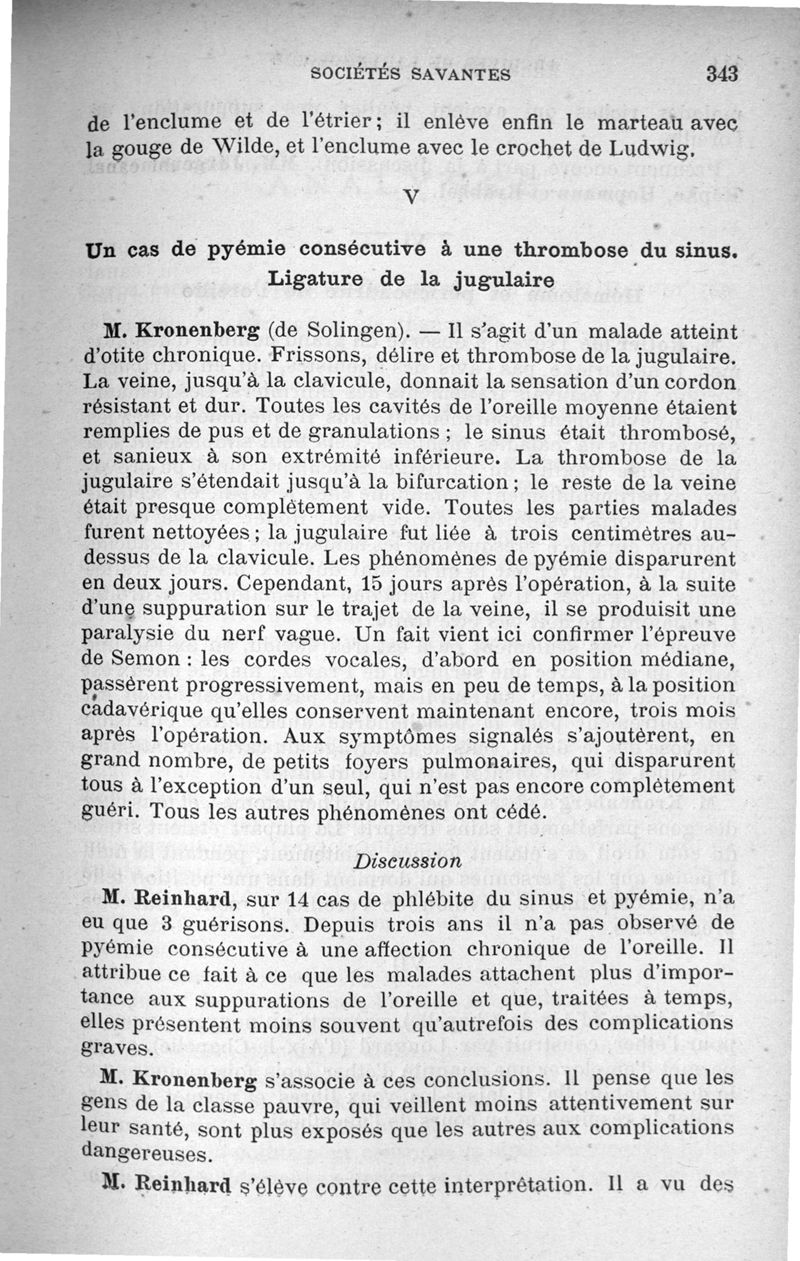 SOCIÉTÉS SAVANTES 343

de l'enclume et de l'étrier; il enlève enfin le marteau avec la gouge de Wilde, et l'enclume avec le crochet de Ludwig.

V

Un cas de pyémie consécutive à une thrombose du sinus. Ligature de la jugulaire

M. Kronenberg (de Solingen). — Il s'agit d'un malade atteint d'otite chronique. Frissons, délire et thrombose de la jugulaire. La veine, jusqu'à la clavicule, donnait la sensation d'un cordon résistant et dur. Toutes les cavités de l'oreille moyenne étaient remplies de pus et de granulations ; le sinus était thrombosé, et sanieux à son extrémité inférieure. La thrombose de la jugulaire s'étendait jusqu'à la bifurcation ; le reste de la veine était presque complètement vide. Toutes les parties malades furent nettoyées ; la jugulaire fut liée à trois centimètres au-dessus de la clavicule. Les phénomènes de pyémie disparurent en deux jours. Cependant, 15 jours après l'opération, à la suite d'une suppuration sur le trajet de la veine, il se produisit une paralysie du nerf vague. Un fait vient ici confirmer l'épreuve de Semon : les cordes vocales, d'abord en position médiane, passèrent progressivement, mais en peu de temps, à la position cadavérique qu'elles conservent maintenant encore, trois mois après l'opération. Aux symptômes signalés s'ajoutèrent, en grand nombre, de petits foyers pulmonaires, qui disparurent tous à l'exception d'un seul, qui n'est pas encore complètement guéri. Tous les autres phénomènes ont cédé.

Discussion

M. Reinhard, sur 14 cas de phlébite du sinus et pyémie, n'a eu que 3 guérisons. Depuis trois ans il n'a pas observé de pyémie consécutive à une affection chronique de l'oreille. Il attribue ce fait à ce que les malades attachent plus d'importance aux suppurations de l'oreille et que, traitées à temps, elles présentent moins souvent qu'autrefois des complications graves.

M. Kronenberg s'associe à ces conclusions. Il pense que les gens de la classe pauvre, qui veillent moins attentivement sur leur santé, sont plus exposés que les autres aux complications dangereuses.

M. Reinhard s'élève contre cette interprétation. Il a vu des